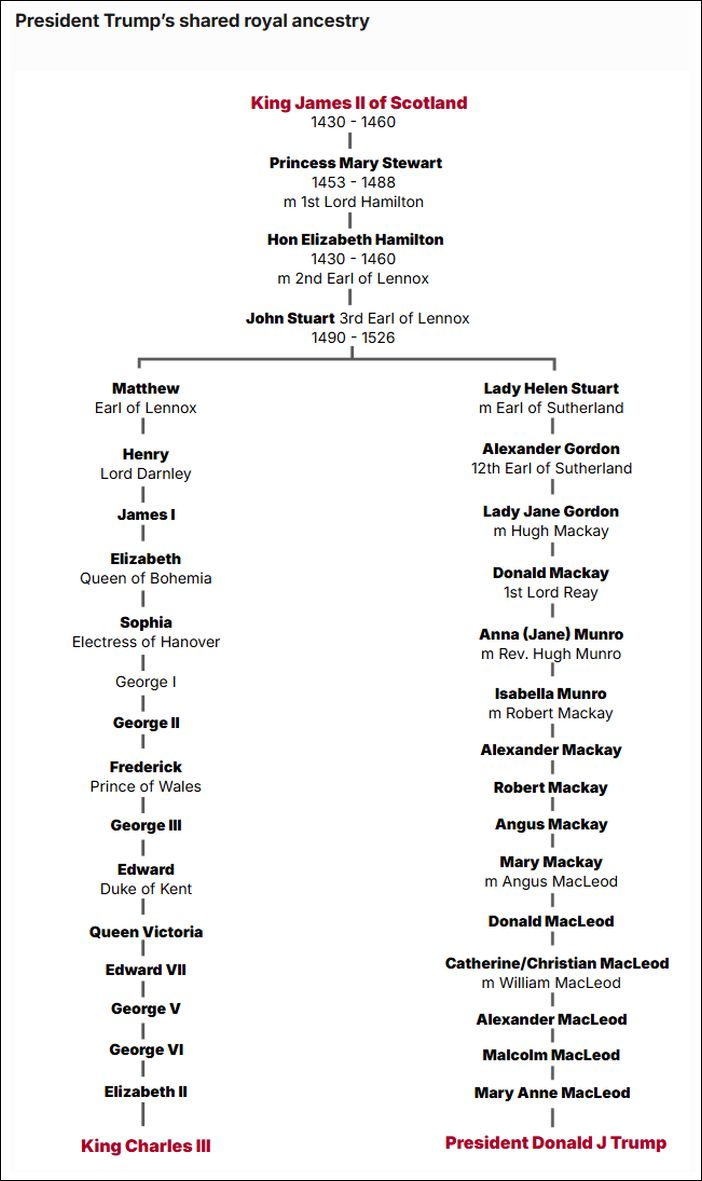 President Trump's shared royal ancestry

King James II of Scotland
1430 - 1460

Princess Mary Stewart
1453 - 1488
m 1st Lord Hamilton

Hon Elizabeth Hamilton
1430 - 1460
m 2nd Earl of Lennox

John Stuart 3rd Earl of Lennox
1490 - 1526

Matthew
Earl of Lennox

Henry
Lord Darnley

James I

Elizabeth
Queen of Bohemia

Sophia
Electress of Hanover

George I

George II

Frederick
Prince of Wales

George III

Edward
Duke of Kent

Queen Victoria

Edward VII

George V

George VI

Elizabeth II

King Charles III

Lady Helen Stuart
m Earl of Sutherland

Alexander Gordon
12th Earl of Sutherland

Lady Jane Gordon
m Hugh Mackay

Donald Mackay
1st Lord Reay

Anna (Jane) Munro
m Rev. Hugh Munro

Isabella Munro
m Robert Mackay

Alexander Mackay

Robert Mackay

Angus Mackay

Mary Mackay
m Angus MacLeod

Donald MacLeod

Catherine/Christian MacLeod
m William MacLeod

Alexander MacLeod

Malcolm MacLeod

Mary Anne MacLeod

President Donald J Trump